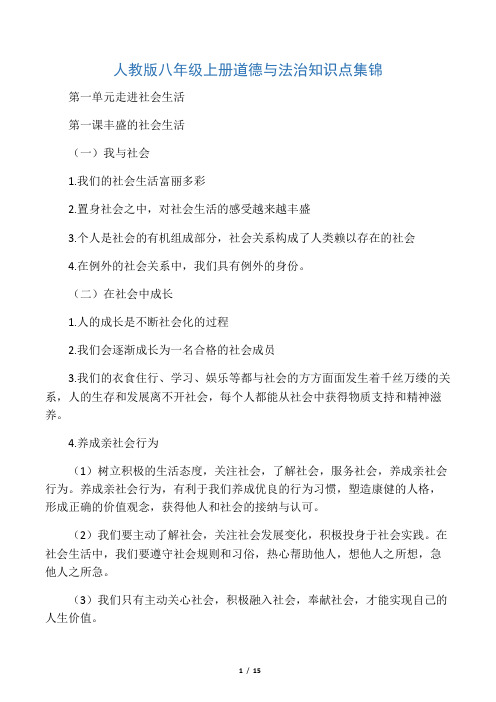 人教版八年级上册道德与法治知识点集锦

第一单元走进社会生活

第一课丰盛的社会生活

（一）我与社会

1.我们的社会生活富丽多彩

2.置身社会之中，对社会生活的感受越来越丰盛

3.个人是社会的有机组成部分，社会关系构成了人类赖以存在的社会

4.在例外的社会关系中，我们具有例外的身份。

（二）在社会中成长

1.人的成长是不断社会化的过程

2.我们会逐渐成长为一名合格的社会成员

3.我们的衣食住行、学习、娱乐等都与社会的方方面面发生着千丝万缕的关系，人的生存和发展离不开社会，每个人都能从社会中获得物质支持和精神滋养。

4.养成亲社会行为

（1）树立积极的生活态度，关注社会，了解社会，服务社会，养成亲社会行为。养成亲社会行为，有利于我们养成优良的行为习惯，塑造康健的人格，形成正确的价值观念，获得他人和社会的接纳与认可。

（2）我们要主动了解社会，关注社会发展变化，积极投身于社会实践。在社会生活中，我们要遵守社会规则和习俗，热心帮助他人，想他人之所想，急他人之所急。

（3）我们只有主动关心社会，积极融入社会，奉献社会，才能实现自己的人生价值。

1 / 15